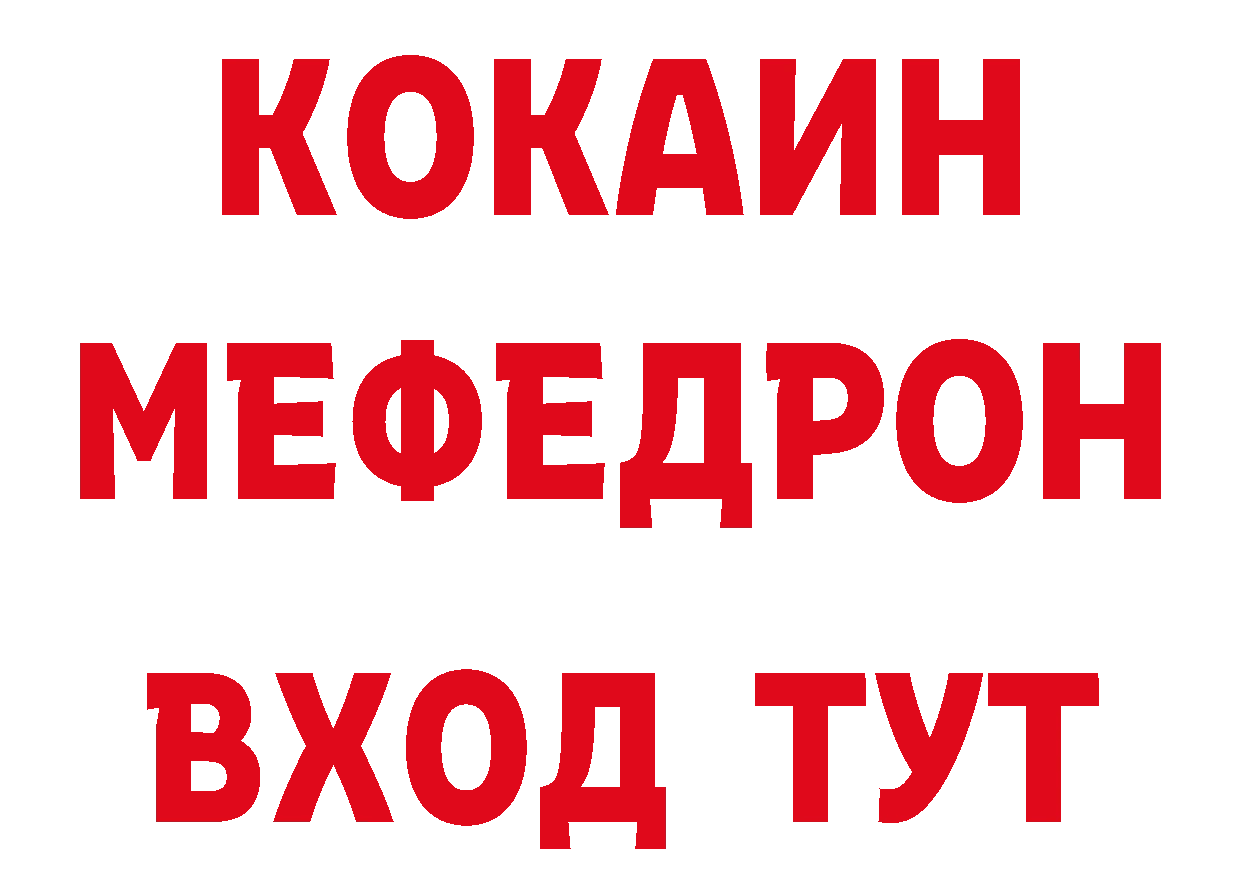 КОКАИН
МЕФЕДРОН
ВХОД ТУТ